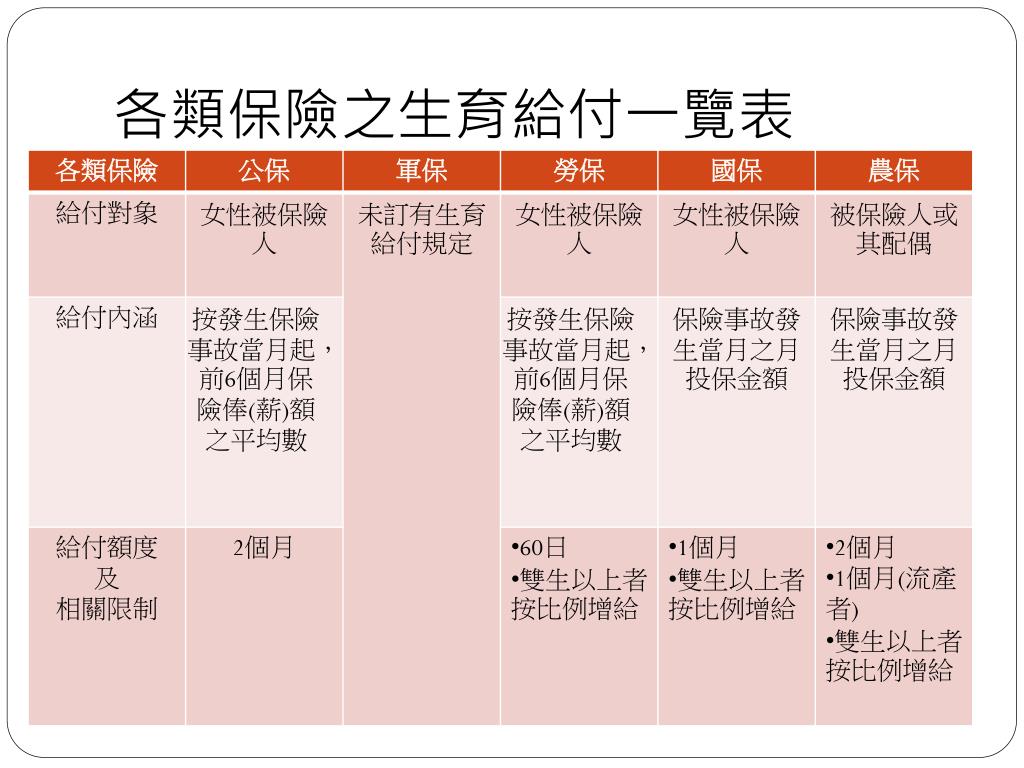 各類保險之生育給付一覽表

| 各類保險 | 公保 | 軍保 | 勞保 | 國保 | 農保 |
|---|---|---|---|---|---|
| 給付對象 | 女性被保險人 | 未訂有生育給付規定 | 女性被保險人 | 女性被保險人 | 被保險人或其配偶 |
| 給付內涵 | 按發生保險事故當月起，前6個月保險俸(薪)額之平均數 | | 按發生保險事故當月起，前6個月保險俸(薪)額之平均數 | 保險事故發生當月之月投保金額 | 保險事故發生當月之月投保金額 |
| 給付額度及相關限制 | 2個月 | | •60日 •雙生以上者按比例增給 | •1個月 •雙生以上者按比例增給 | •2個月 •1個月(流產者) •雙生以上者按比例增給 |